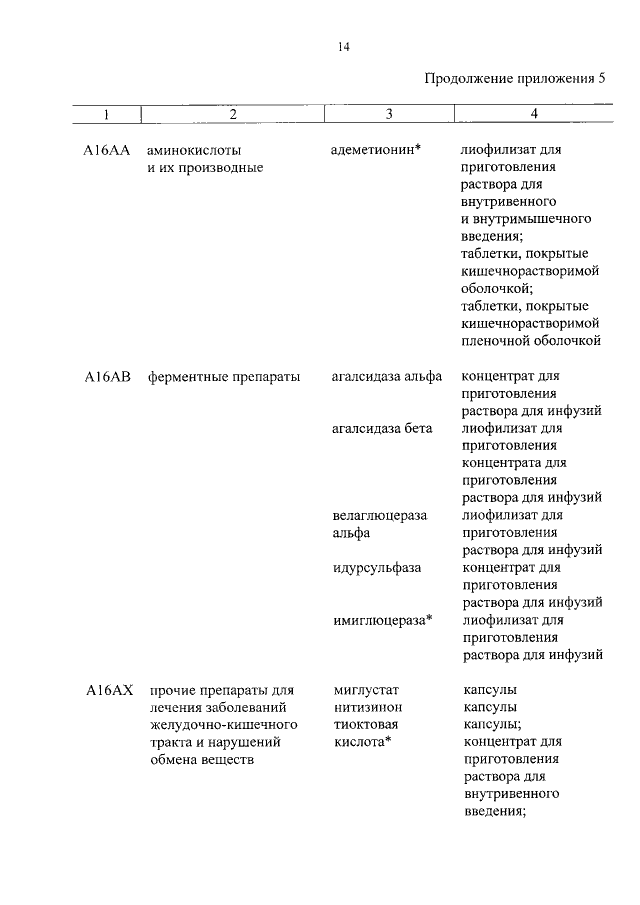 14

Продолжение приложения 5

| 1 | 2 | 3 | 4 |
|---|---|---|---|
| A16AA | аминокислоты и их производные | адеметионин* | лиофилизат для приготовления раствора для внутривенного и внутримышечного введения; таблетки, покрытые кишечнорастворимой оболочкой; таблетки, покрытые кишечнорастворимой пленочной оболочкой |
| A16AB | ферментные препараты | агалсидаза альфа | концентрат для приготовления раствора для инфузий |
| | | агалсидаза бета | лиофилизат для приготовления концентрата для приготовления раствора для инфузий |
| | | велаглюцераза альфа | лиофилизат для приготовления раствора для инфузий |
| | | идурсульфаза | концентрат для приготовления раствора для инфузий |
| | | имиглюцераза* | лиофилизат для приготовления раствора для инфузий |
| A16AX | прочие препараты для лечения заболеваний желудочно-кишечного тракта и нарушений обмена веществ | миглустат | капсулы |
| | | нитизинон | капсулы |
| | | тиоктовая кислота* | капсулы; концентрат для приготовления раствора для внутривенного введения; |